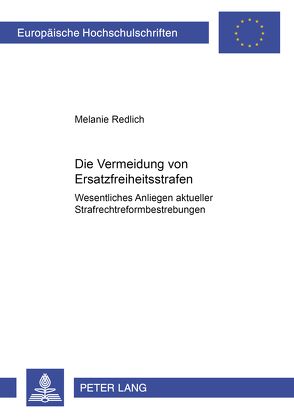 Europäische Hochschulschriften

Melanie Redlich

Die Vermeidung von Ersatzfreiheitsstrafen

Wesentliches Anliegen aktueller Strafrechtreformbestrebungen

PETER LANG